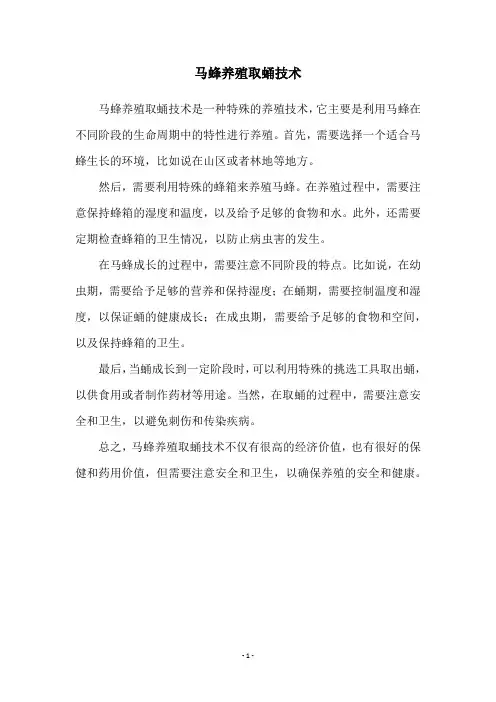 马蜂养殖取蛹技术

马蜂养殖取蛹技术是一种特殊的养殖技术，它主要是利用马蜂在不同阶段的生命周期中的特性进行养殖。首先，需要选择一个适合马蜂生长的环境，比如说在山区或者林地等地方。

然后，需要利用特殊的蜂箱来养殖马蜂。在养殖过程中，需要注意保持蜂箱的湿度和温度，以及给予足够的食物和水。此外，还需要定期检查蜂箱的卫生情况，以防止病虫害的发生。

在马蜂成长的过程中，需要注意不同阶段的特点。比如说，在幼虫期，需要给予足够的营养和保持湿度；在蛹期，需要控制温度和湿度，以保证蛹的健康成长；在成虫期，需要给予足够的食物和空间，以及保持蜂箱的卫生。

最后，当蛹成长到一定阶段时，可以利用特殊的挑选工具取出蛹，以供食用或者制作药材等用途。当然，在取蛹的过程中，需要注意安全和卫生，以避免刺伤和传染疾病。

总之，马蜂养殖取蛹技术不仅有很高的经济价值，也有很好的保健和药用价值，但需要注意安全和卫生，以确保养殖的安全和健康。

- 1 -